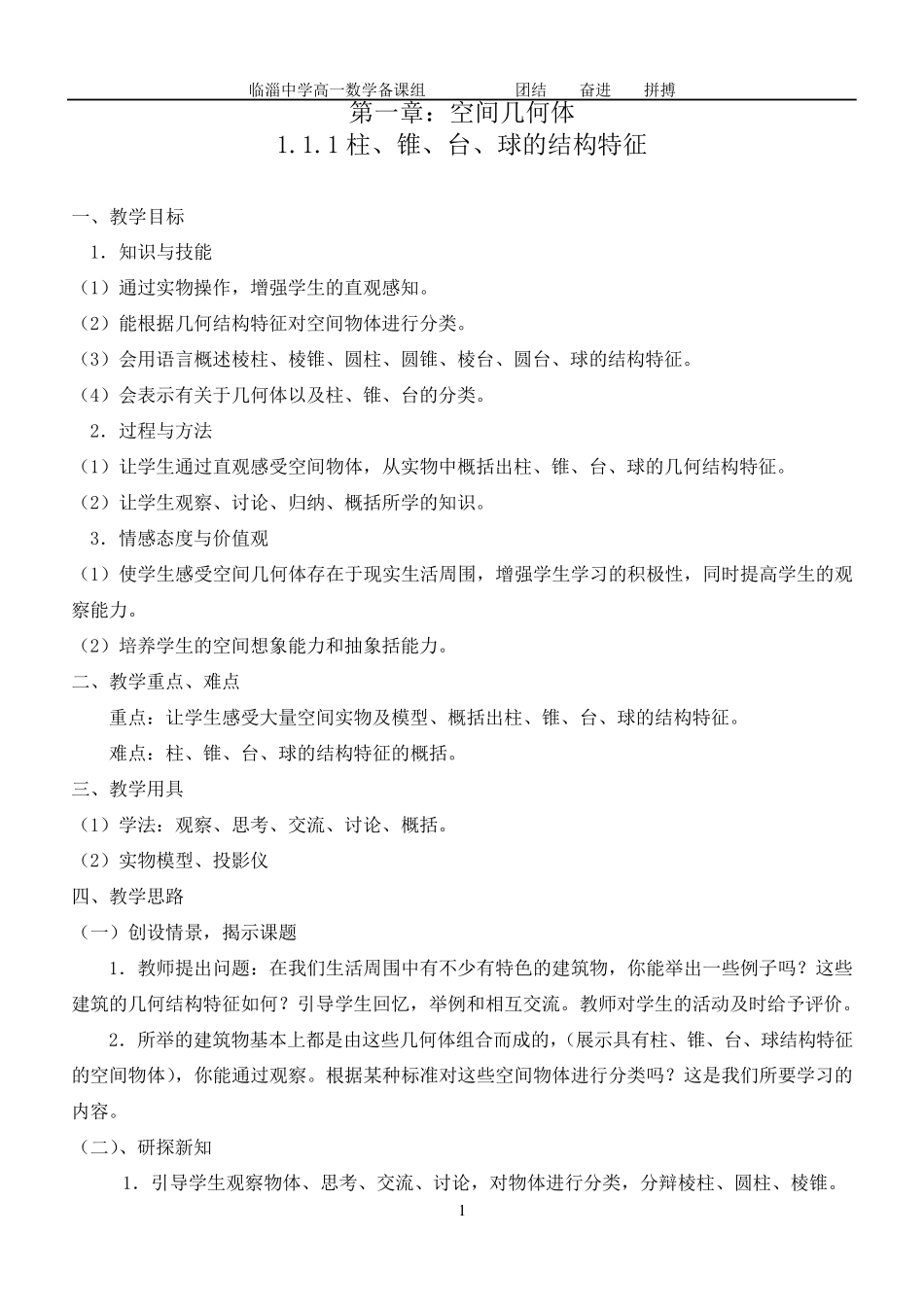 临淄中学高一数学备课组　　　　团结　　奋进　　拼搏

第一章：空间几何体

1.1.1 柱、锥、台、球的结构特征

一、教学目标

1．知识与技能

（1）通过实物操作，增强学生的直观感知。

（2）能根据几何结构特征对空间物体进行分类。

（3）会用语言概述棱柱、棱锥、圆柱、圆锥、棱台、圆台、球的结构特征。

（4）会表示有关于几何体以及柱、锥、台的分类。

2．过程与方法

（1）让学生通过直观感受空间物体，从实物中概括出柱、锥、台、球的几何结构特征。

（2）让学生观察、讨论、归纳、概括所学的知识。

3．情感态度与价值观

（1）使学生感受空间几何体存在于现实生活周围，增强学生学习的积极性，同时提高学生的观察能力。

（2）培养学生的空间想象能力和抽象括能力。

二、教学重点、难点

重点：让学生感受大量空间实物及模型、概括出柱、锥、台、球的结构特征。

难点：柱、锥、台、球的结构特征的概括。

三、教学用具

（1）学法：观察、思考、交流、讨论、概括。

（2）实物模型、投影仪

四、教学思路

（一）创设情景，揭示课题

1．教师提出问题：在我们生活周围中有不少有特色的建筑物，你能举出一些例子吗？这些建筑的几何结构特征如何？引导学生回忆，举例和相互交流。教师对学生的活动及时给予评价。

2．所举的建筑物基本上都是由这些几何体组合而成的，（展示具有柱、锥、台、球结构特征的空间物体），你能通过观察。根据某种标准对这些空间物体进行分类吗？这是我们所要学习的内容。

（二）、研探新知

1．引导学生观察物体、思考、交流、讨论，对物体进行分类，分辩棱柱、圆柱、棱锥。

1